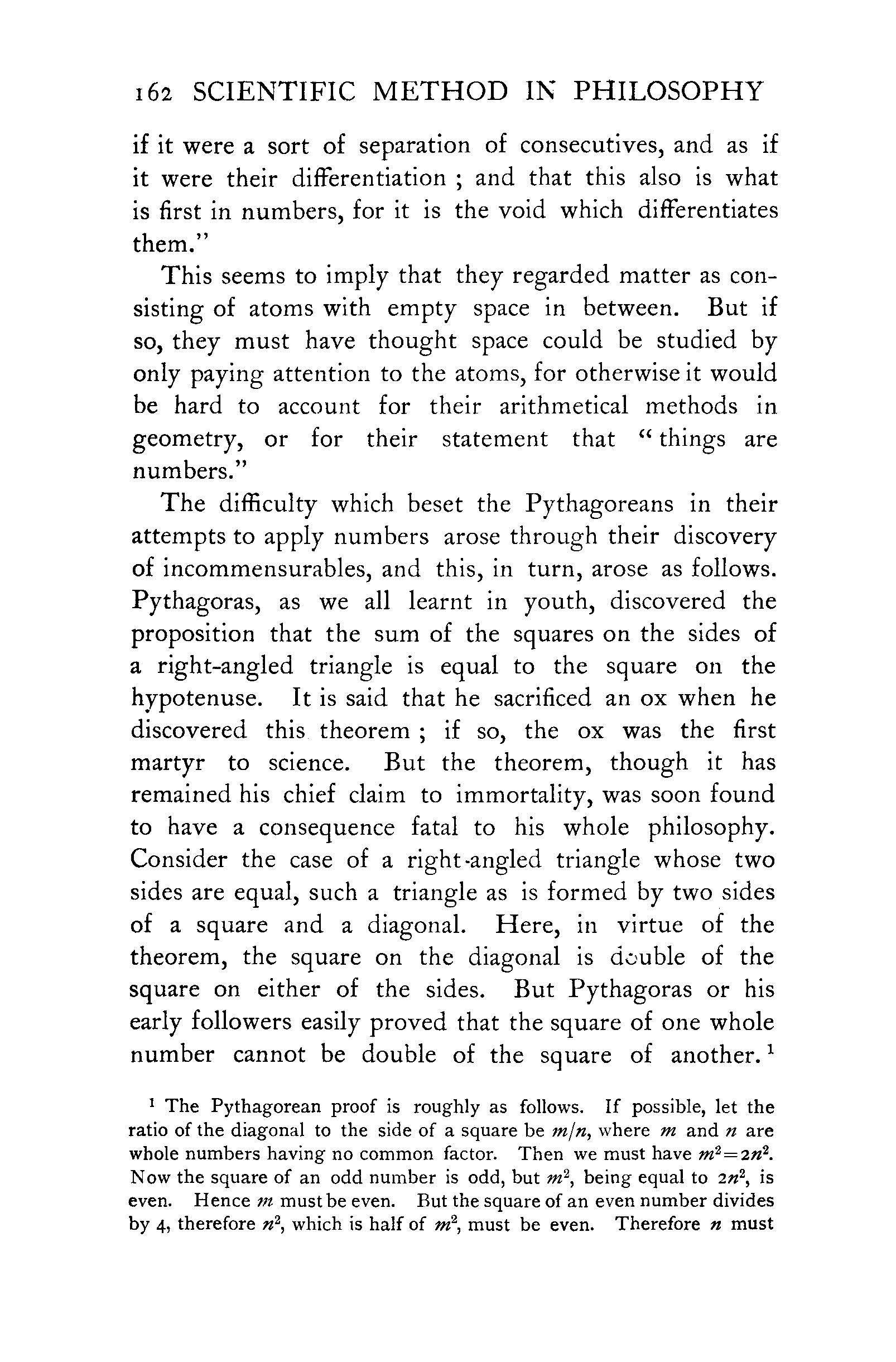 162 SCIENTIFIC METHOD IN PHILOSOPHY

if it were a sort of separation of consecutives, and as if it were their differentiation ; and that this also is what is first in numbers, for it is the void which differentiates them."

This seems to imply that they regarded matter as consisting of atoms with empty space in between. But if so, they must have thought space could be studied by only paying attention to the atoms, for otherwise it would be hard to account for their arithmetical methods in geometry, or for their statement that "things are numbers."

The difficulty which beset the Pythagoreans in their attempts to apply numbers arose through their discovery of incommensurables, and this, in turn, arose as follows. Pythagoras, as we all learnt in youth, discovered the proposition that the sum of the squares on the sides of a right-angled triangle is equal to the square on the hypotenuse. It is said that he sacrificed an ox when he discovered this theorem ; if so, the ox was the first martyr to science. But the theorem, though it has remained his chief claim to immortality, was soon found to have a consequence fatal to his whole philosophy. Consider the case of a right-angled triangle whose two sides are equal, such a triangle as is formed by two sides of a square and a diagonal. Here, in virtue of the theorem, the square on the diagonal is double of the square on either of the sides. But Pythagoras or his early followers easily proved that the square of one whole number cannot be double of the square of another.$^1$

$^1$ The Pythagorean proof is roughly as follows. If possible, let the ratio of the diagonal to the side of a square be $m/n$, where $m$ and $n$ are whole numbers having no common factor. Then we must have $m^2=2n^2$. Now the square of an odd number is odd, but $m^2$, being equal to $2n^2$, is even. Hence $m$ must be even. But the square of an even number divides by 4, therefore $n^2$, which is half of $m^2$, must be even. Therefore $n$ must